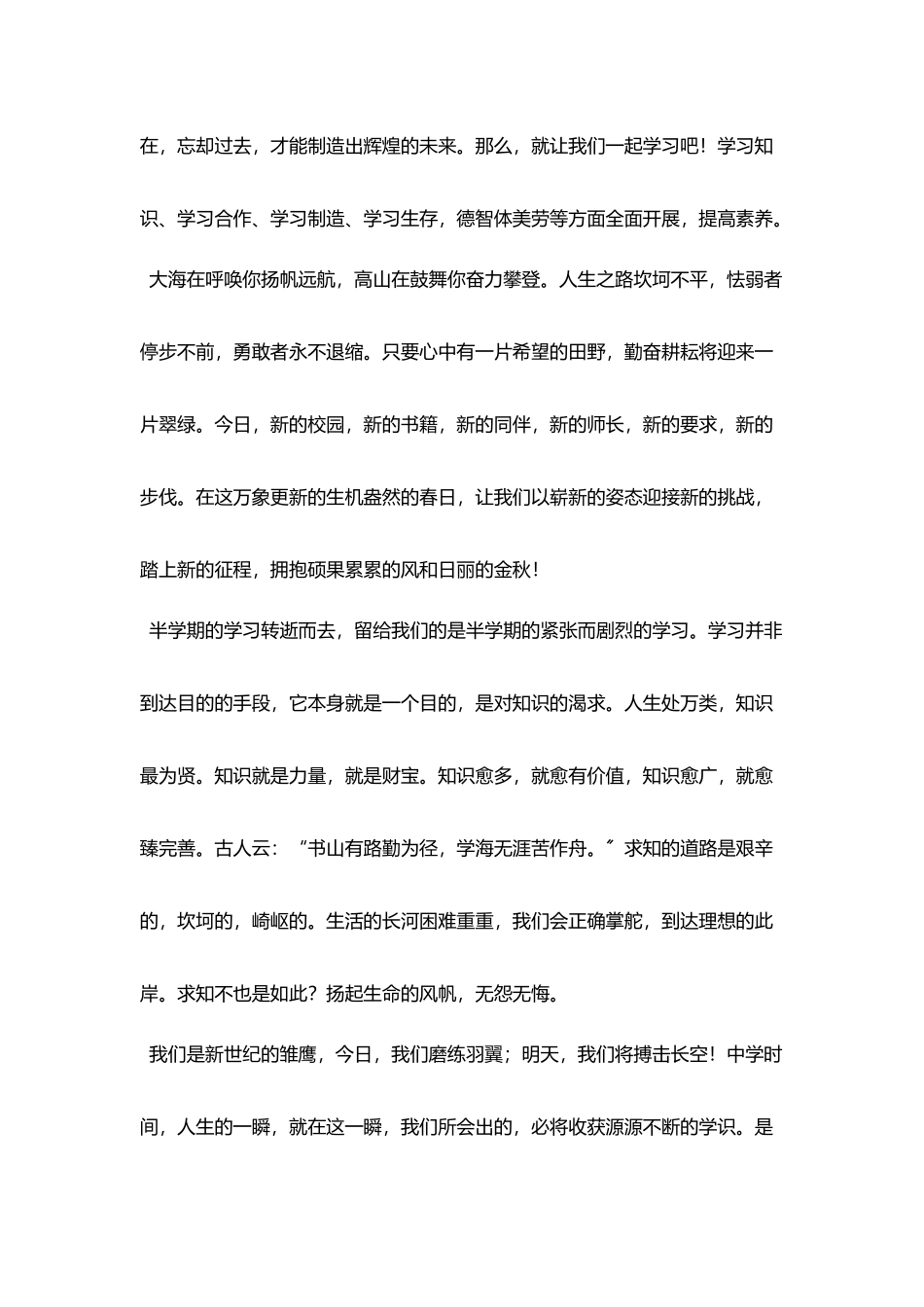 在，忘却过去，才能制造出辉煌的未来。那么，就让我们一起学习吧！学习知识、学习合作、学习制造、学习生存，德智体美劳等方面全面开展，提高素养。

大海在呼唤你扬帆远航，高山在鼓舞你奋力攀登。人生之路坎坷不平，怯弱者停步不前，勇敢者永不退缩。只要心中有一片希望的田野，勤奋耕耘将迎来一片翠绿。今日，新的校园，新的书籍，新的同伴，新的师长，新的要求，新的步伐。在这万象更新的生机盎然的春日，让我们以崭新的姿态迎接新的挑战，踏上新的征程，拥抱硕果累累的风和日丽的金秋！

半学期的学习转逝而去，留给我们的是半学期的紧张而剧烈的学习。学习并非到达目的的手段，它本身就是一个目的，是对知识的渴求。人生处万类，知识最为贤。知识就是力量，就是财宝。知识愈多，就愈有价值，知识愈广，就愈臻完善。古人云：“书山有路勤为径，学海无涯苦作舟。”求知的道路是艰辛的，坎坷的，崎岖的。生活的长河困难重重，我们会正确掌舵，到达理想的此岸。求知不也是如此？扬起生命的风帆，无怨无悔。

我们是新世纪的雏鹰，今日，我们磨练羽翼；明天，我们将搏击长空！中学时间，人生的一瞬，就在这一瞬，我们所会出的，必将收获源源不断的学识。是